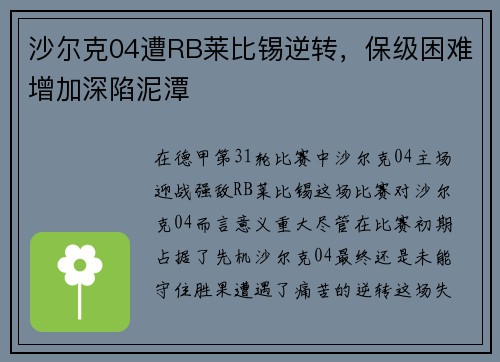 沙尔克04遭RB莱比锡逆转，保级困难增加深陷泥潭

在德甲第31轮比赛中沙尔克04主场迎战强敌RB莱比锡这场比赛对沙尔克04而言意义重大尽管在比赛初期占据了先机沙尔克04最终还是未能守住胜果遭遇了痛苦的逆转这场失